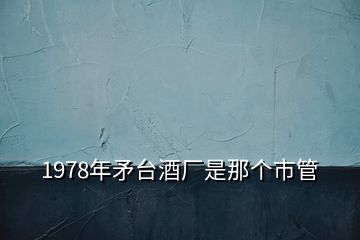 1978年矛台酒厂是那个市管